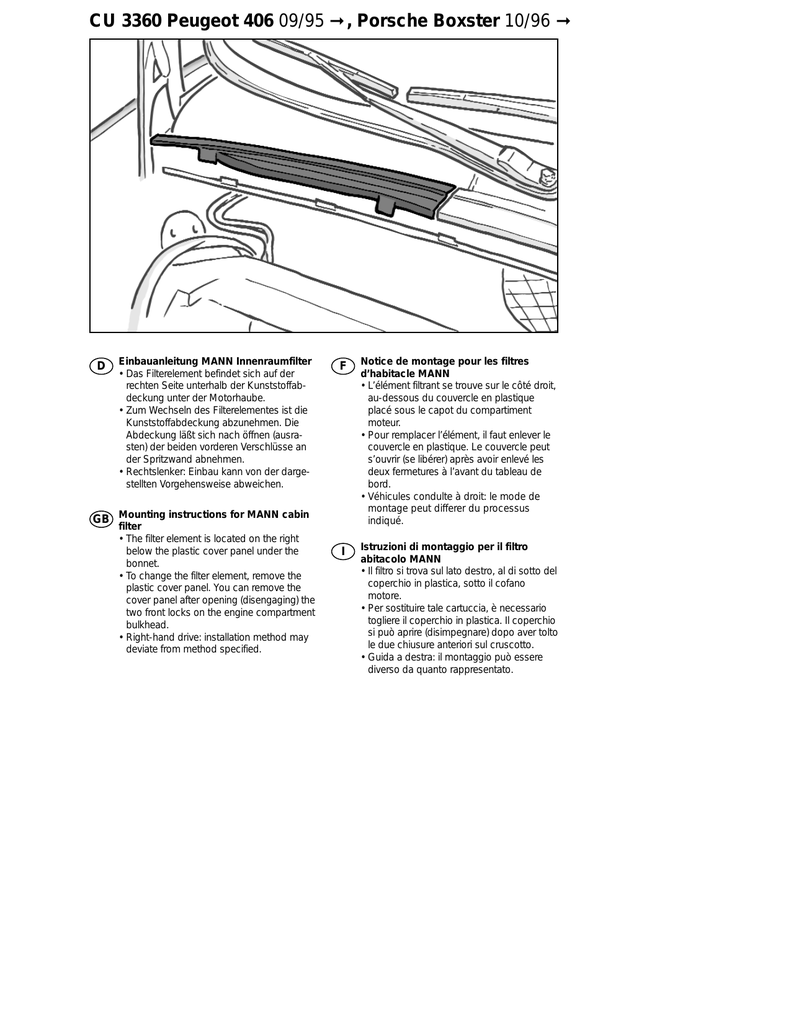 CU 3360 Peugeot 406 09/95 →, Porsche Boxster 10/96 →

D
Einbauanleitung MANN Innenraumfilter
• Das Filterelement befindet sich auf der rechten Seite unterhalb der Kunststoffabdeckung unter der Motorhaube.
• Zum Wechseln des Filterelementes ist die Kunststoffabdeckung abzunehmen. Die Abdeckung läßt sich nach öffnen (ausrasten) der beiden vorderen Verschlüsse an der Spritzwand abnehmen.
• Rechtslenker: Einbau kann von der dargestellten Vorgehensweise abweichen.

GB
Mounting instructions for MANN cabin filter
• The filter element is located on the right below the plastic cover panel under the bonnet.
• To change the filter element, remove the plastic cover panel. You can remove the cover panel after opening (disengaging) the two front locks on the engine compartment bulkhead.
• Right-hand drive: installation method may deviate from method specified.

F
Notice de montage pour les filtres d'habitacle MANN
• L'élément filtrant se trouve sur le côté droit, au-dessous du couvercle en plastique placé sous le capot du compartiment moteur.
• Pour remplacer l'élément, il faut enlever le couvercle en plastique. Le couvercle peut s'ouvrir (se libérer) après avoir enlevé les deux fermetures à l'avant du tableau de bord.
• Véhicules condulte à droit: le mode de montage peut differer du processus indiqué.

I
Istruzioni di montaggio per il filtro abitacolo MANN
• Il filtro si trova sul lato destro, al di sotto del coperchio in plastica, sotto il cofano motore.
• Per sostituire tale cartuccia, è necessario togliere il coperchio in plastica. Il coperchio si può aprire (disimpegnare) dopo aver tolto le due chiusure anteriori sul cruscotto.
• Guida a destra: il montaggio può essere diverso da quanto rappresentato.